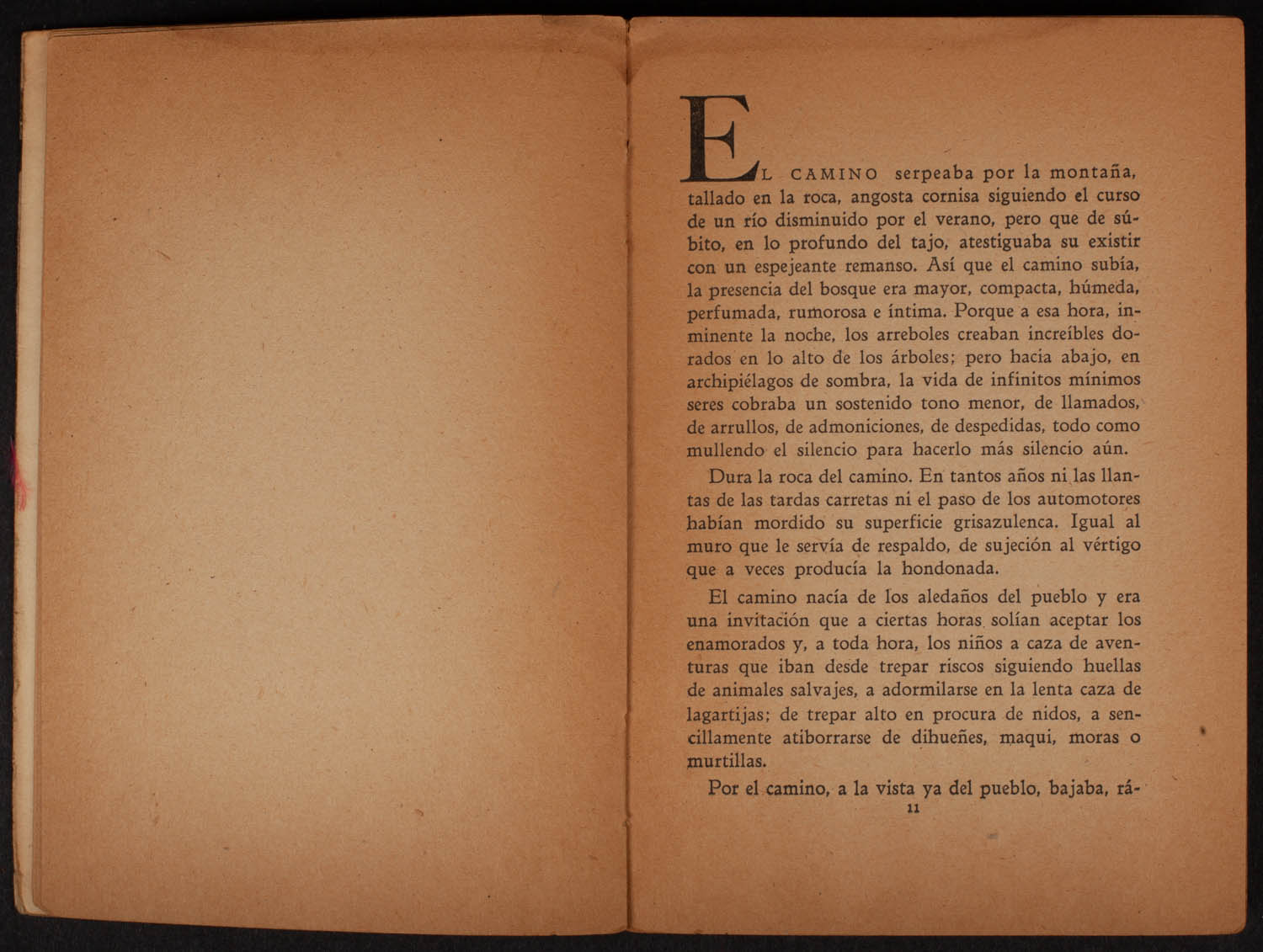 EL CAMINO serpeaba por la montaña, tallado en la roca, angosta cornisa siguiendo el curso de un río disminuido por el verano, pero que de súbito, en lo profundo del tajo, atestiguaba su existir con un espejeante remanso. Así que el camino subía, la presencia del bosque era mayor, compacta, húmeda, perfumada, rumorosa e íntima. Porque a esa hora, inminente la noche, los arreboles creaban increíbles dorados en lo alto de los árboles; pero hacia abajo, en archipiélagos de sombra, la vida de infinitos mínimos seres cobraba un sostenido tono menor, de llamados, de arrullos, de admoniciones, de despedidas, todo como mullendo el silencio para hacerlo más silencio aún.

Dura la roca del camino. En tantos años ni las llantas de las tardas carretas ni el paso de los automotores habían mordido su superficie grisazulenca. Igual al muro que le servía de respaldo, de sujeción al vértigo que a veces producía la hondonada.

El camino nacía de los aledaños del pueblo y era una invitación que a ciertas horas solían aceptar los enamorados y, a toda hora, los niños a caza de aventuras que iban desde trepar riscos siguiendo huellas de animales salvajes, a adormilarse en la lenta caza de lagartijas; de trepar alto en procura de nidos, a sencillamente atiborrarse de dihueñes, maqui, moras o murtillas.

Por el camino, a la vista ya del pueblo, bajaba, rá-

11